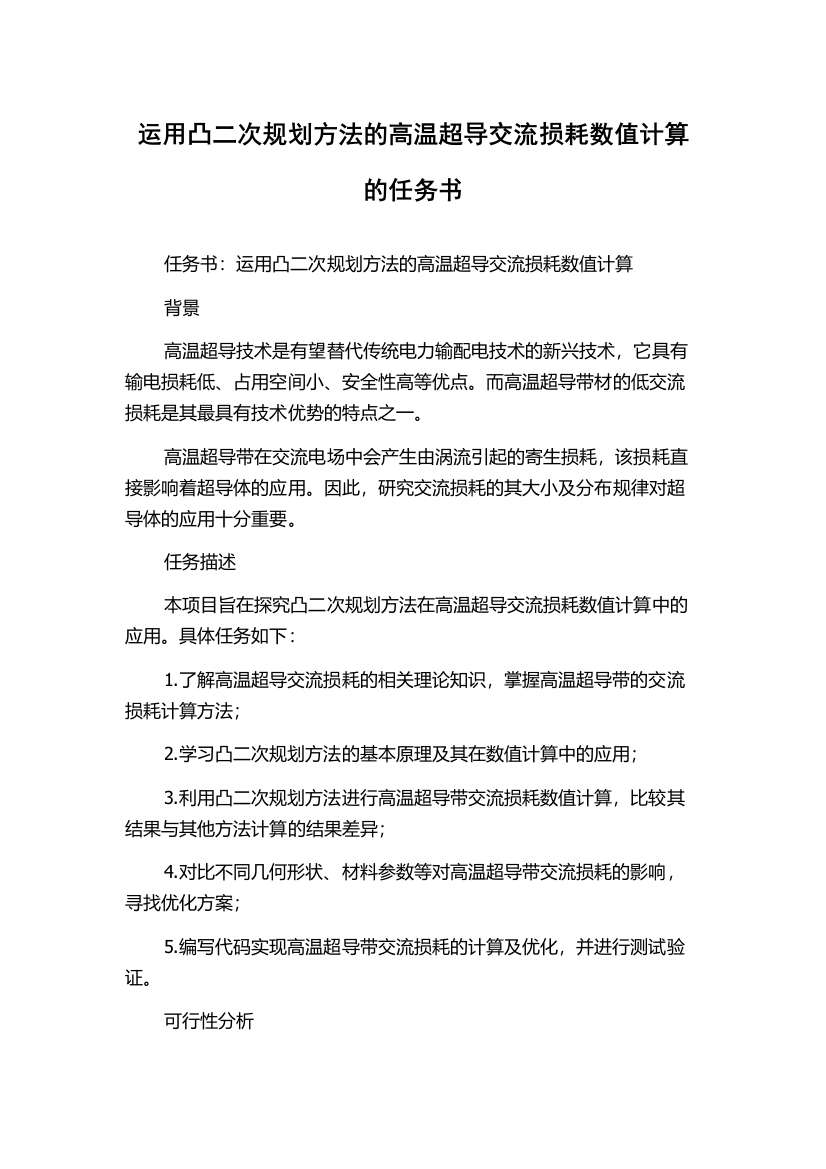 运用凸二次规划方法的高温超导交流损耗数值计算的任务书

任务书：运用凸二次规划方法的高温超导交流损耗数值计算

背景

高温超导技术是有望替代传统电力输配电技术的新兴技术，它具有输电损耗低、占用空间小、安全性高等优点。而高温超导带材的低交流损耗是其最具有技术优势的特点之一。

高温超导带在交流电场中会产生由涡流引起的寄生损耗，该损耗直接影响着超导体的应用。因此，研究交流损耗的其大小及分布规律对超导体的应用十分重要。

任务描述

本项目旨在探究凸二次规划方法在高温超导交流损耗数值计算中的应用。具体任务如下：

1.了解高温超导交流损耗的相关理论知识，掌握高温超导带的交流损耗计算方法；

2.学习凸二次规划方法的基本原理及其在数值计算中的应用；

3.利用凸二次规划方法进行高温超导带交流损耗数值计算，比较其结果与其他方法计算的结果差异；

4.对比不同几何形状、材料参数等对高温超导带交流损耗的影响，寻找优化方案；

5.编写代码实现高温超导带交流损耗的计算及优化，并进行测试验证。

可行性分析